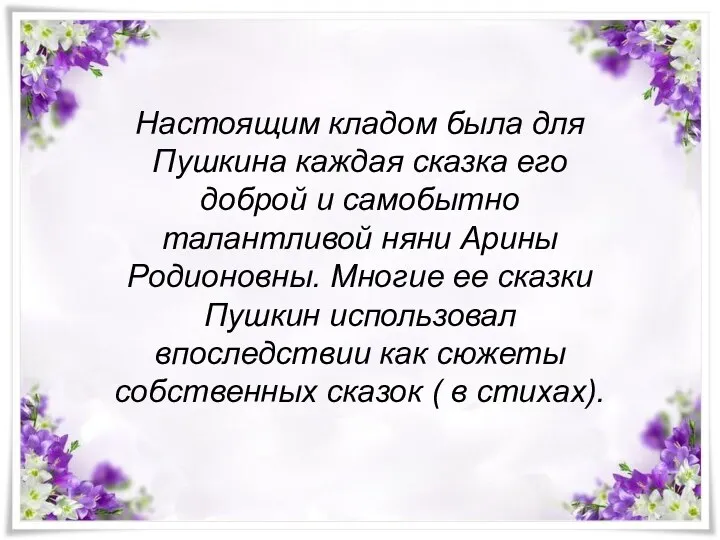 Настоящим кладом была для Пушкина каждая сказка его доброй и самобытно талантливой няни Арины Родионовны. Многие ее сказки Пушкин использовал впоследствии как сюжеты собственных сказок ( в стихах).